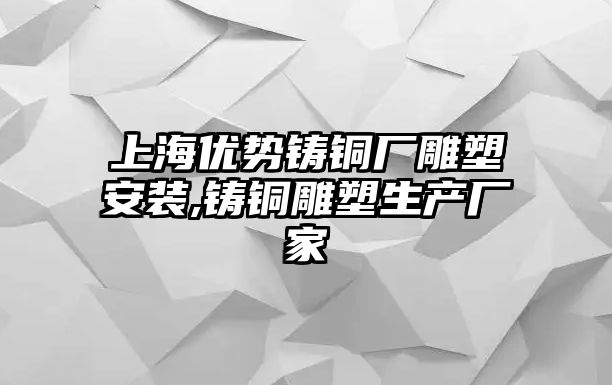 上海优势铸铜厂雕塑安装,铸铜雕塑生产厂家